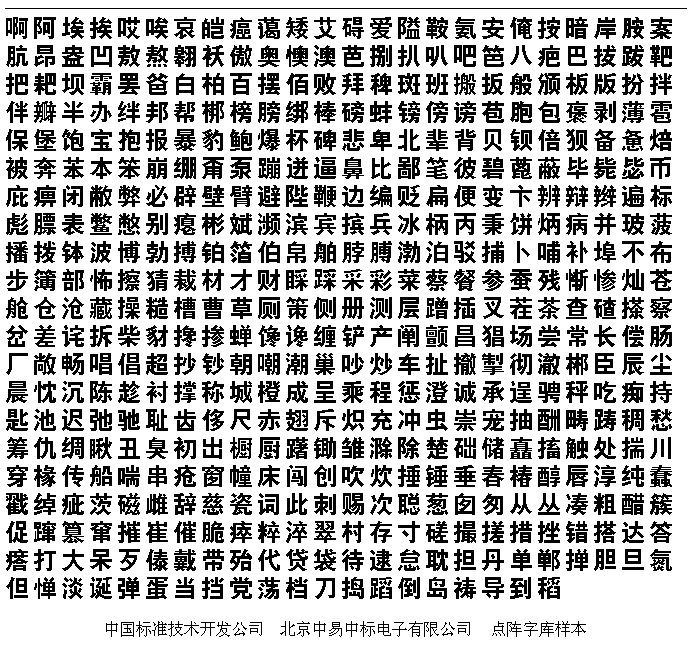 啊阿埃挨哎唉哀皑癌蔼矮艾碍爱隘鞍氨安俺按暗岸胺案
肮昂盎凹敖熬翱袄傲奥懊澳芭捌扒叭吧笆八疤巴拔跋靶
把耙坝霸罢爸白柏百摆佰败拜稗斑班搬扳般颁板版扮拌
伴瓣半办绊邦帮梆榜膀绑棒磅蚌镑傍谤苞胞包褒剥薄雹
保堡饱宝抱报暴豹鲍爆杯碑悲卑北辈背贝钡倍狈备惫焙
被奔苯本笨崩绷甭泵蹦迸逼鼻比鄙笔彼碧蓖蔽毕毙毖币
庇痹闭敝弊必辟壁臂避陛鞭边编贬扁便变卞辨辩辫遍标
彪膘表鳖憋别瘪彬斌濒滨宾摈兵冰柄丙秉饼炳病并玻菠
播拨钵波博勃搏铂箔伯帛舶脖膊渤泊驳捕卜哺补埠不布
步簿部怖擦猜裁材才财睬踩采彩菜蔡餐参蚕残惭惨灿苍
舱仓沧藏操糙槽曹草厕策侧册测层蹭插叉茬茶查碴搽察
岔差诧拆柴豺搀掺蝉馋谗缠铲产阐颤昌猖场尝常长偿肠
厂敞畅唱倡超抄钞朝嘲潮巢吵炒车扯撤掣彻澈郴臣辰尘
晨忱沉陈趁衬撑称城橙成呈乘程惩澄诚承逞骋秤吃痴持
匙池迟弛驰耻齿侈尺赤翅斥炽充冲虫崇宠抽酬畴踌稠愁
筹仇绸瞅丑臭初出橱厨躇锄雏滁除楚础储矗搐触处揣川
穿椽传船喘串疮窗幢床闯创吹炊捶锤垂春椿醇唇淳纯蠢
戳绰疵茨磁雌辞慈瓷词此刺赐次聪葱囱匆从丛凑粗醋簇
促蹿篡窜摧崔催脆瘁粹淬翠村存寸磋撮搓措挫错搭达答
瘩打大呆歹傣戴带殆代贷袋待逮怠耽担丹单郸掸胆旦氮
但惮淡诞弹蛋当挡党荡档刀捣蹈倒岛祷导到稻

中国标准技术开发公司　北京中易中标电子有限公司　点阵字库样本